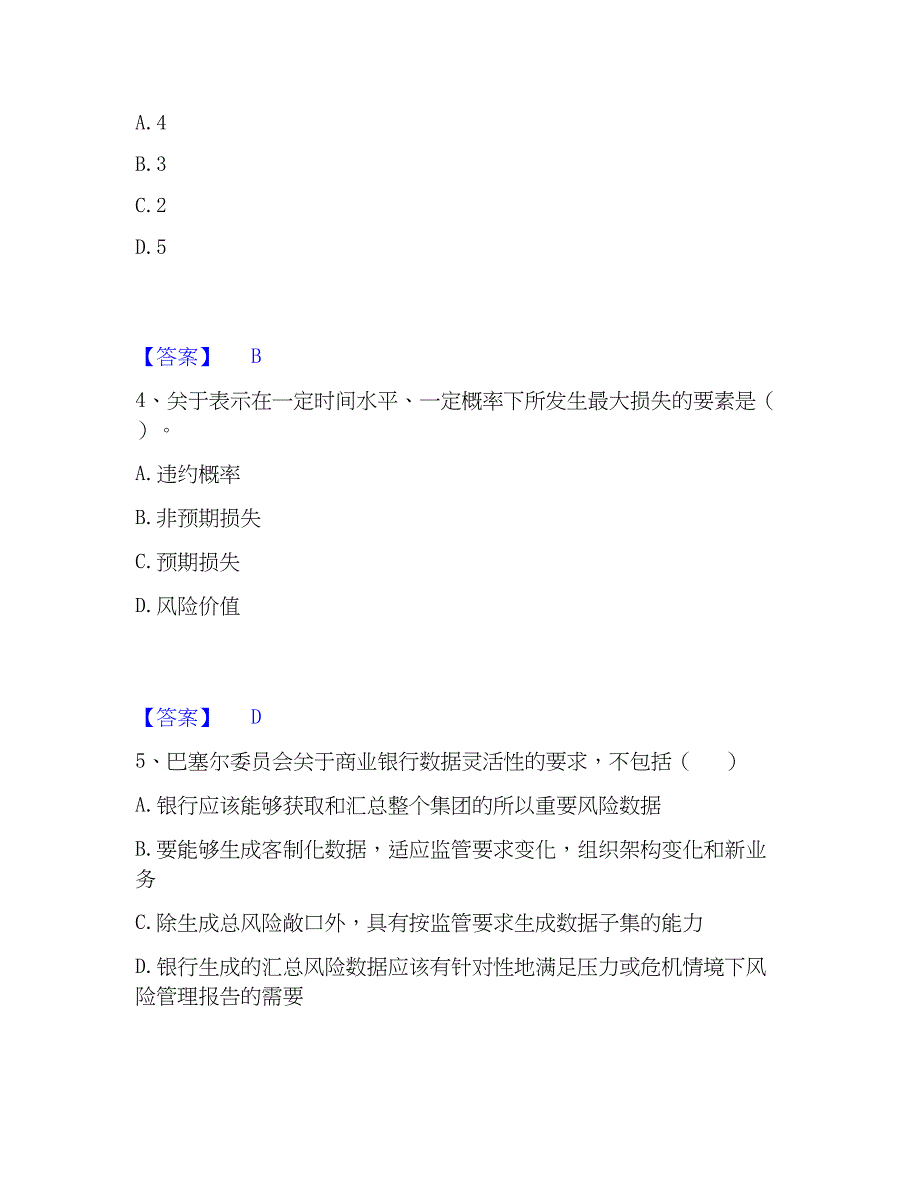 A. 4

B. 3

C. 2

D. 5

【答案】 B

4、关于表示在一定时间水平、一定概率下所发生最大损失的要素是（ ）。

A. 违约概率

B. 非预期损失

C. 预期损失

D. 风险价值

【答案】 D

5、巴塞尔委员会关于商业银行数据灵活性的要求，不包括（ ）

A. 银行应该能够获取和汇总整个集团的所以重要风险数据

B. 要能够生成客制化数据，适应监管要求变化，组织架构变化和新业务

C. 除生成总风险敞口外，具有按监管要求生成数据子集的能力

D. 银行生成的汇总风险数据应该有针对性地满足压力或危机情境下风险管理报告的需要